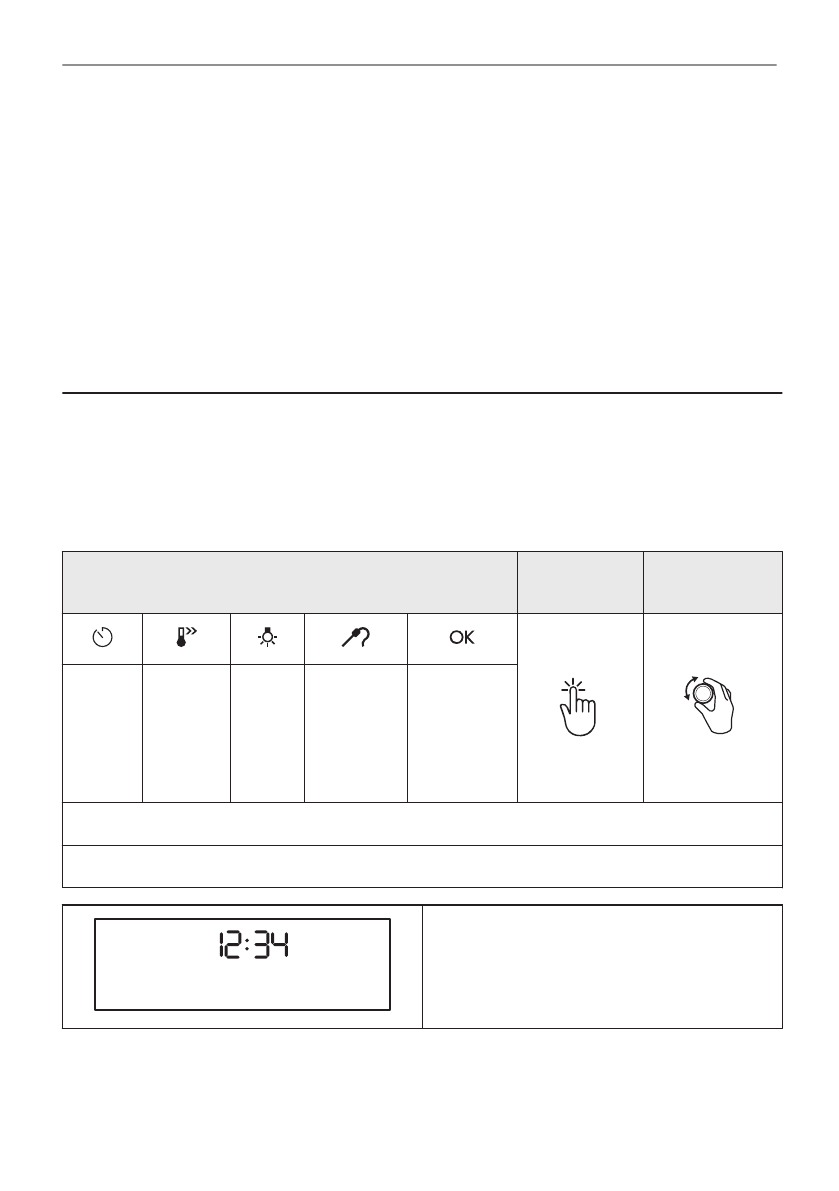 OK

12:34